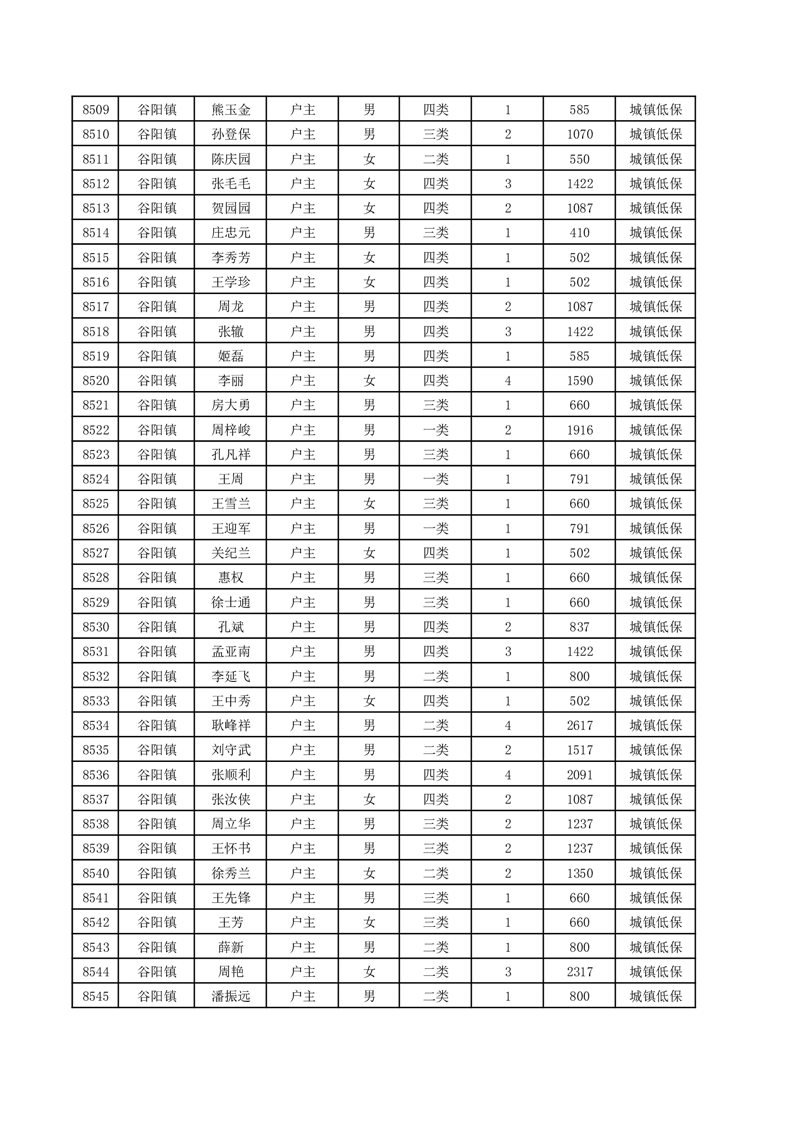 | 8509 | 谷阳镇 | 熊玉金 | 户主 | 男 | 四类 | 1 | 585 | 城镇低保 |
|---|---|---|---|---|---|---|---|---|
| 8510 | 谷阳镇 | 孙登保 | 户主 | 男 | 三类 | 2 | 1070 | 城镇低保 |
| 8511 | 谷阳镇 | 陈庆园 | 户主 | 女 | 二类 | 1 | 550 | 城镇低保 |
| 8512 | 谷阳镇 | 张毛毛 | 户主 | 女 | 四类 | 3 | 1422 | 城镇低保 |
| 8513 | 谷阳镇 | 贺园园 | 户主 | 女 | 四类 | 2 | 1087 | 城镇低保 |
| 8514 | 谷阳镇 | 庄忠元 | 户主 | 男 | 三类 | 1 | 410 | 城镇低保 |
| 8515 | 谷阳镇 | 李秀芳 | 户主 | 女 | 四类 | 1 | 502 | 城镇低保 |
| 8516 | 谷阳镇 | 王学珍 | 户主 | 女 | 四类 | 1 | 502 | 城镇低保 |
| 8517 | 谷阳镇 | 周龙 | 户主 | 男 | 四类 | 2 | 1087 | 城镇低保 |
| 8518 | 谷阳镇 | 张辙 | 户主 | 男 | 四类 | 3 | 1422 | 城镇低保 |
| 8519 | 谷阳镇 | 姬磊 | 户主 | 男 | 四类 | 1 | 585 | 城镇低保 |
| 8520 | 谷阳镇 | 李丽 | 户主 | 女 | 四类 | 4 | 1590 | 城镇低保 |
| 8521 | 谷阳镇 | 房大勇 | 户主 | 男 | 三类 | 1 | 660 | 城镇低保 |
| 8522 | 谷阳镇 | 周梓峻 | 户主 | 男 | 一类 | 2 | 1916 | 城镇低保 |
| 8523 | 谷阳镇 | 孔凡祥 | 户主 | 男 | 三类 | 1 | 660 | 城镇低保 |
| 8524 | 谷阳镇 | 王周 | 户主 | 男 | 一类 | 1 | 791 | 城镇低保 |
| 8525 | 谷阳镇 | 王雪兰 | 户主 | 女 | 三类 | 1 | 660 | 城镇低保 |
| 8526 | 谷阳镇 | 王迎军 | 户主 | 男 | 一类 | 1 | 791 | 城镇低保 |
| 8527 | 谷阳镇 | 关纪兰 | 户主 | 女 | 四类 | 1 | 502 | 城镇低保 |
| 8528 | 谷阳镇 | 惠权 | 户主 | 男 | 三类 | 1 | 660 | 城镇低保 |
| 8529 | 谷阳镇 | 徐士通 | 户主 | 男 | 三类 | 1 | 660 | 城镇低保 |
| 8530 | 谷阳镇 | 孔斌 | 户主 | 男 | 四类 | 2 | 837 | 城镇低保 |
| 8531 | 谷阳镇 | 孟亚南 | 户主 | 男 | 四类 | 3 | 1422 | 城镇低保 |
| 8532 | 谷阳镇 | 李延飞 | 户主 | 男 | 二类 | 1 | 800 | 城镇低保 |
| 8533 | 谷阳镇 | 王中秀 | 户主 | 女 | 四类 | 1 | 502 | 城镇低保 |
| 8534 | 谷阳镇 | 耿峰祥 | 户主 | 男 | 二类 | 4 | 2617 | 城镇低保 |
| 8535 | 谷阳镇 | 刘守武 | 户主 | 男 | 二类 | 2 | 1517 | 城镇低保 |
| 8536 | 谷阳镇 | 张顺利 | 户主 | 男 | 四类 | 4 | 2091 | 城镇低保 |
| 8537 | 谷阳镇 | 张汝侠 | 户主 | 女 | 四类 | 2 | 1087 | 城镇低保 |
| 8538 | 谷阳镇 | 周立华 | 户主 | 男 | 三类 | 2 | 1237 | 城镇低保 |
| 8539 | 谷阳镇 | 王怀书 | 户主 | 男 | 三类 | 2 | 1237 | 城镇低保 |
| 8540 | 谷阳镇 | 徐秀兰 | 户主 | 女 | 二类 | 2 | 1350 | 城镇低保 |
| 8541 | 谷阳镇 | 王先锋 | 户主 | 男 | 三类 | 1 | 660 | 城镇低保 |
| 8542 | 谷阳镇 | 王芳 | 户主 | 女 | 三类 | 1 | 660 | 城镇低保 |
| 8543 | 谷阳镇 | 薛新 | 户主 | 男 | 二类 | 1 | 800 | 城镇低保 |
| 8544 | 谷阳镇 | 周艳 | 户主 | 女 | 二类 | 3 | 2317 | 城镇低保 |
| 8545 | 谷阳镇 | 潘振远 | 户主 | 男 | 二类 | 1 | 800 | 城镇低保 |